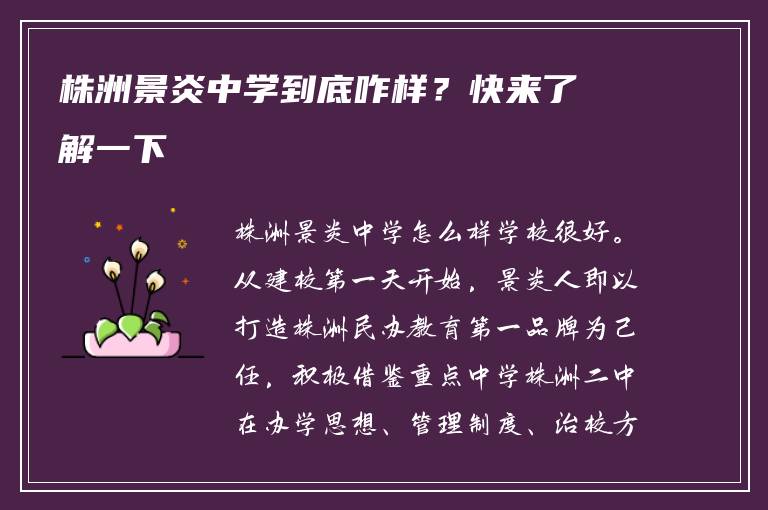 株洲景炎中学到底咋样？快来了解一下

株洲景炎中学怎么样学校很好。从建校第一天开始，景炎人即以打造株洲民办教育第一品牌为己任，积极借鉴重点中学株洲二中在办学思想、管理制度、治校方